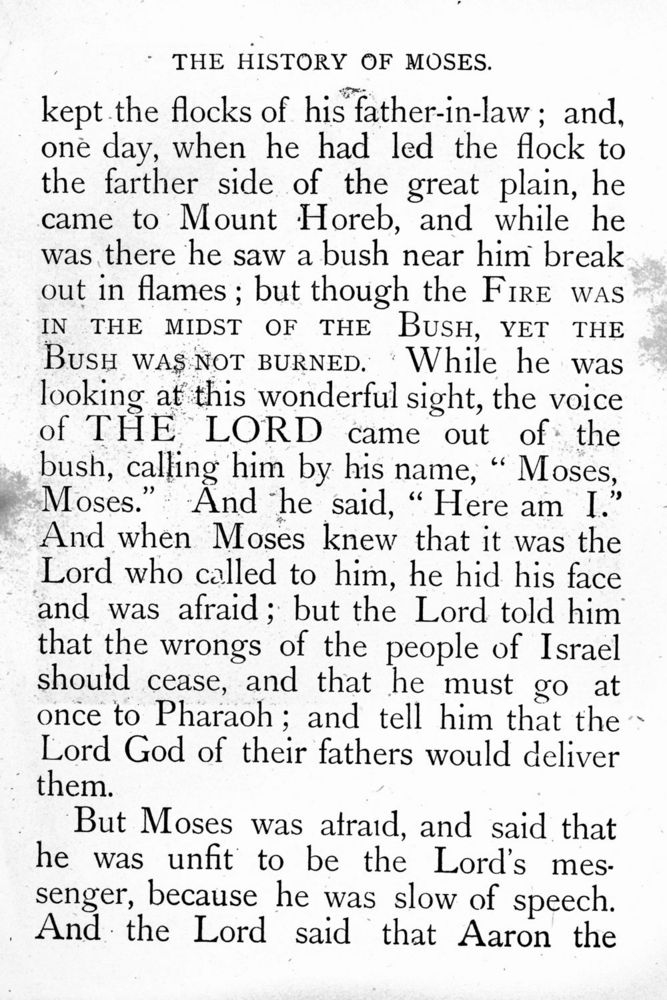 THE HISTORY OF MOSES.

kept the flocks of his father-in-law; and, one day, when he had led the flock to the farther side of the great plain, he came to Mount Horeb, and while he was there he saw a bush near him break out in flames; but though the FIRE WAS IN THE MIDST OF THE BUSH, YET THE BUSH WAS NOT BURNED. While he was looking at this wonderful sight, the voice of THE LORD came out of the bush, calling him by his name, "Moses, Moses." And he said, "Here am I." And when Moses knew that it was the Lord who called to him, he hid his face and was afraid; but the Lord told him that the wrongs of the people of Israel should cease, and that he must go at once to Pharaoh; and tell him that the Lord God of their fathers would deliver them.

But Moses was afraid, and said that he was unfit to be the Lord's messenger, because he was slow of speech. And the Lord said that Aaron the